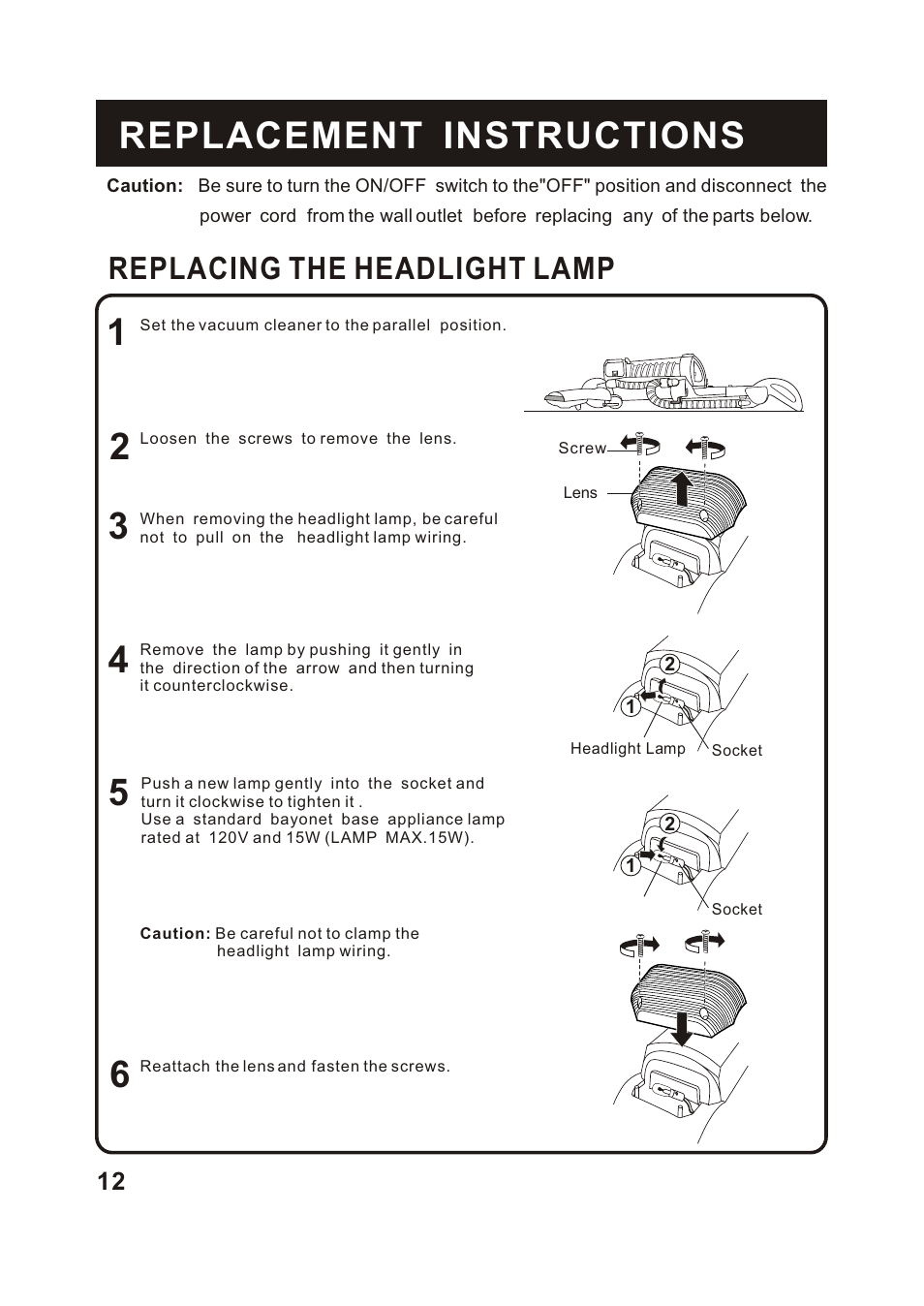 REPLACEMENT INSTRUCTIONS

Caution: Be sure to turn the ON/OFF switch to the"OFF" position and disconnect the power cord from the wall outlet before replacing any of the parts below.

REPLACING THE HEADLIGHT LAMP

1 Set the vacuum cleaner to the parallel position.

2 Loosen the screws to remove the lens.

Screw

Lens

3 When removing the headlight lamp, be careful not to pull on the headlight lamp wiring.

4 Remove the lamp by pushing it gently in the direction of the arrow and then turning it counterclockwise.

2

1

Headlight Lamp

Socket

5 Push a new lamp gently into the socket and turn it clockwise to tighten it . Use a standard bayonet base appliance lamp rated at 120V and 15W (LAMP MAX.15W).

2

1

Socket

Caution: Be careful not to clamp the headlight lamp wiring.

6 Reattach the lens and fasten the screws.

12